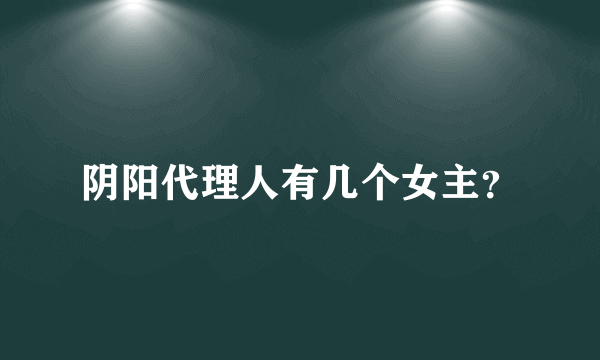 阴阳代理人有几个女主?